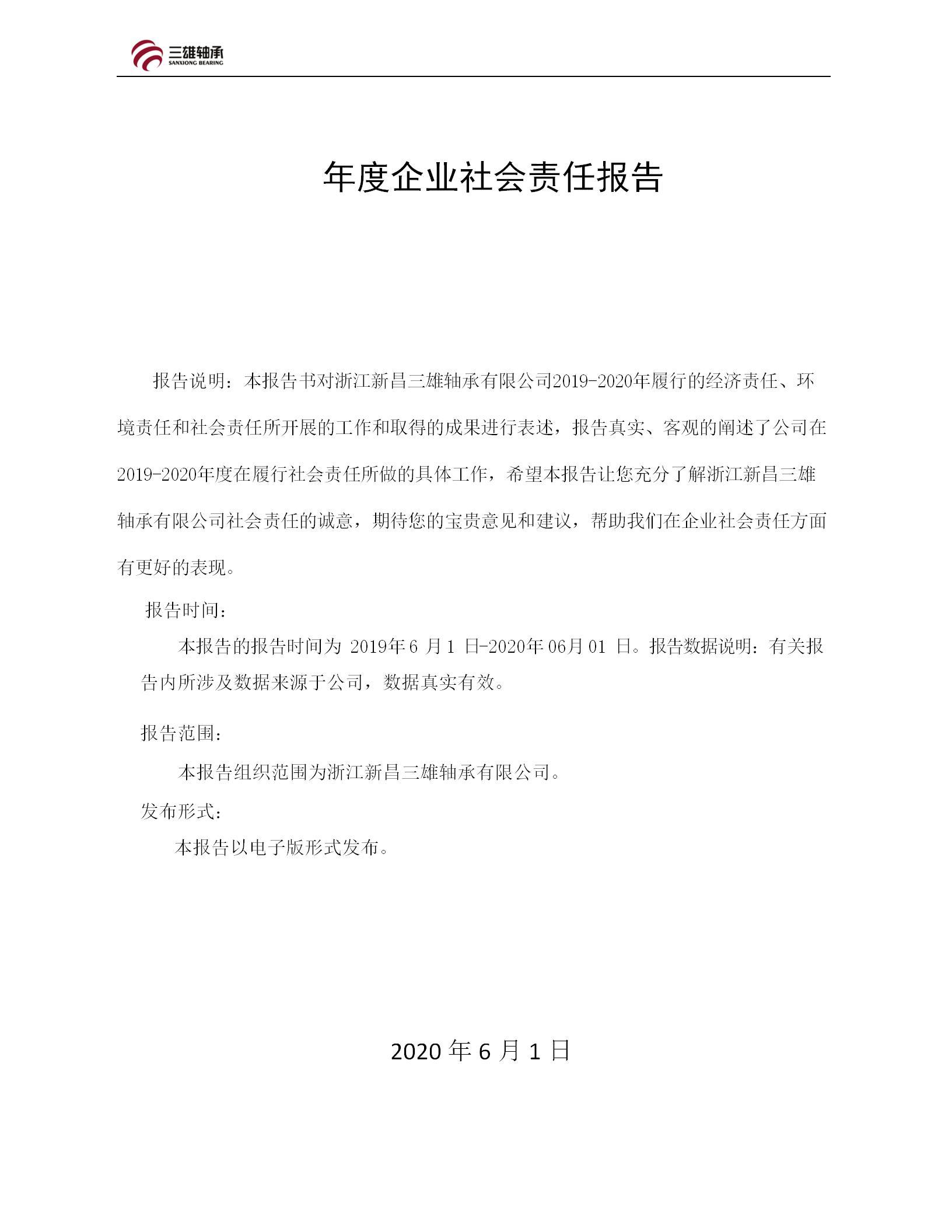 三雄轴承
SANXIONG BEARING

年度企业社会责任报告

报告说明：本报告书对浙江新昌三雄轴承有限公司2019-2020年履行的经济责任、环境责任和社会责任所开展的工作和取得的成果进行表述，报告真实、客观的阐述了公司在2019-2020年度在履行社会责任所做的具体工作，希望本报告让您充分了解浙江新昌三雄轴承有限公司社会责任的诚意，期待您的宝贵意见和建议，帮助我们在企业社会责任方面有更好的表现。

报告时间：

本报告的报告时间为 2019年6 月1 日-2020年06月01 日。报告数据说明：有关报告内所涉及数据来源于公司，数据真实有效。

报告范围：

本报告组织范围为浙江新昌三雄轴承有限公司。

发布形式：

本报告以电子版形式发布。

2020 年 6 月 1 日